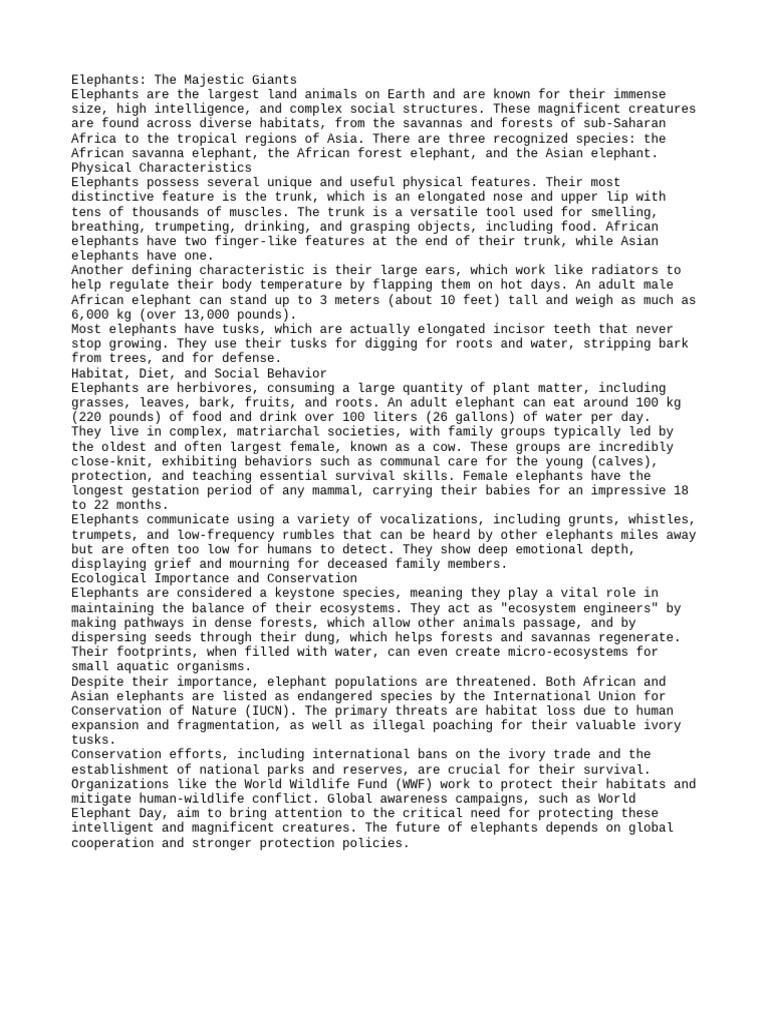 Elephants: The Majestic Giants
Elephants are the largest land animals on Earth and are known for their immense size, high intelligence, and complex social structures. These magnificent creatures are found across diverse habitats, from the savannas and forests of sub-Saharan Africa to the tropical regions of Asia. There are three recognized species: the African savanna elephant, the African forest elephant, and the Asian elephant.
Physical Characteristics
Elephants possess several unique and useful physical features. Their most distinctive feature is the trunk, which is an elongated nose and upper lip with tens of thousands of muscles. The trunk is a versatile tool used for smelling, breathing, trumpeting, drinking, and grasping objects, including food. African elephants have two finger-like features at the end of their trunk, while Asian elephants have one.
Another defining characteristic is their large ears, which work like radiators to help regulate their body temperature by flapping them on hot days. An adult male African elephant can stand up to 3 meters (about 10 feet) tall and weigh as much as 6,000 kg (over 13,000 pounds).
Most elephants have tusks, which are actually elongated incisor teeth that never stop growing. They use their tusks for digging for roots and water, stripping bark from trees, and for defense.
Habitat, Diet, and Social Behavior
Elephants are herbivores, consuming a large quantity of plant matter, including grasses, leaves, bark, fruits, and roots. An adult elephant can eat around 100 kg (220 pounds) of food and drink over 100 liters (26 gallons) of water per day.
They live in complex, matriarchal societies, with family groups typically led by the oldest and often largest female, known as a cow. These groups are incredibly close-knit, exhibiting behaviors such as communal care for the young (calves), protection, and teaching essential survival skills. Female elephants have the longest gestation period of any mammal, carrying their babies for an impressive 18 to 22 months.
Elephants communicate using a variety of vocalizations, including grunts, whistles, trumpets, and low-frequency rumbles that can be heard by other elephants miles away but are often too low for humans to detect. They show deep emotional depth, displaying grief and mourning for deceased family members.
Ecological Importance and Conservation
Elephants are considered a keystone species, meaning they play a vital role in maintaining the balance of their ecosystems. They act as "ecosystem engineers" by making pathways in dense forests, which allow other animals passage, and by dispersing seeds through their dung, which helps forests and savannas regenerate. Their footprints, when filled with water, can even create micro-ecosystems for small aquatic organisms.
Despite their importance, elephant populations are threatened. Both African and Asian elephants are listed as endangered species by the International Union for Conservation of Nature (IUCN). The primary threats are habitat loss due to human expansion and fragmentation, as well as illegal poaching for their valuable ivory tusks.
Conservation efforts, including international bans on the ivory trade and the establishment of national parks and reserves, are crucial for their survival. Organizations like the World Wildlife Fund (WWF) work to protect their habitats and mitigate human-wildlife conflict. Global awareness campaigns, such as World Elephant Day, aim to bring attention to the critical need for protecting these intelligent and magnificent creatures. The future of elephants depends on global cooperation and stronger protection policies.